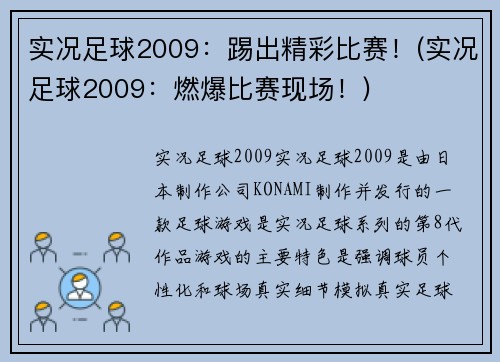 实况足球2009：踢出精彩比赛！(实况足球2009：燃爆比赛现场！)

实况足球2009实况足球2009是由日本制作公司KONAMI制作并发行的一款足球游戏是实况足球系列的第8代作品游戏的主要特色是强调球员个性化和球场真实细节模拟真实足球